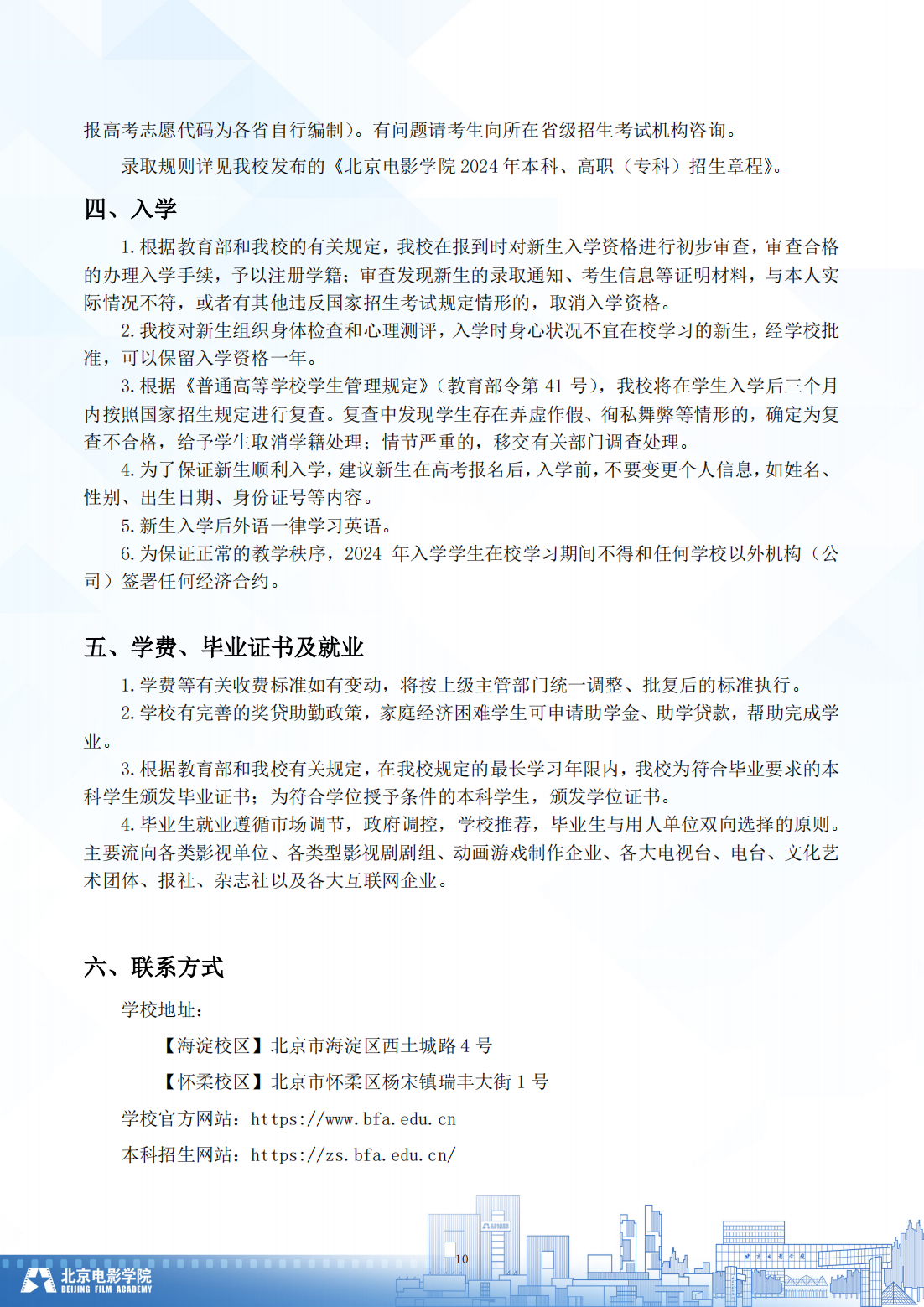 报高考志愿代码为各省自行编制）。有问题请考生向所在省级招生考试机构咨询。

录取规则详见我校发布的《北京电影学院 2024 年本科、高职（专科）招生章程》。

四、入学

1.根据教育部和我校的有关规定，我校在报到时对新生入学资格进行初步审查，审查合格的办理入学手续，予以注册学籍；审查发现新生的录取通知、考生信息等证明材料，与本人实际情况不符，或者有其他违反国家招生考试规定情形的，取消入学资格。

2.我校对新生组织身体检查和心理测评，入学时身心状况不宜在校学习的新生，经学校批准，可以保留入学资格一年。

3.根据《普通高等学校学生管理规定》（教育部令第 41 号），我校将在学生入学后三个月内按照国家招生规定进行复查。复查中发现学生存在弄虚作假、徇私舞弊等情形的，确定为复查不合格，给予学生取消学籍处理；情节严重的，移交有关部门调查处理。

4.为了保证新生顺利入学，建议新生在高考报名后，入学前，不要变更个人信息，如姓名、性别、出生日期、身份证号等内容。

5.新生入学后外语一律学习英语。

6.为保证正常的教学秩序，2024 年入学学生在校学习期间不得和任何学校以外机构（公司）签署任何经济合约。

五、学费、毕业证书及就业

1.学费等有关收费标准如有变动，将按上级主管部门统一调整、批复后的标准执行。

2.学校有完善的奖贷助勤政策，家庭经济困难学生可申请助学金、助学贷款，帮助完成学业。

3.根据教育部和我校有关规定，在我校规定的最长学习年限内，我校为符合毕业要求的本科学生颁发毕业证书；为符合学位授予条件的本科学生，颁发学位证书。

4.毕业生就业遵循市场调节，政府调控，学校推荐，毕业生与用人单位双向选择的原则。主要流向各类影视单位、各类型影视剧剧组、动画游戏制作企业、各大电视台、电台、文化艺术团体、报社、杂志社以及各大互联网企业。

六、联系方式

学校地址：

【海淀校区】北京市海淀区西土城路 4 号

【怀柔校区】北京市怀柔区杨宋镇瑞丰大街 1 号

学校官方网站：https://www.bfa.edu.cn

本科招生网站：https://zs.bfa.edu.cn/

10

北京电影学院
BEIJING FILM ACADEMY